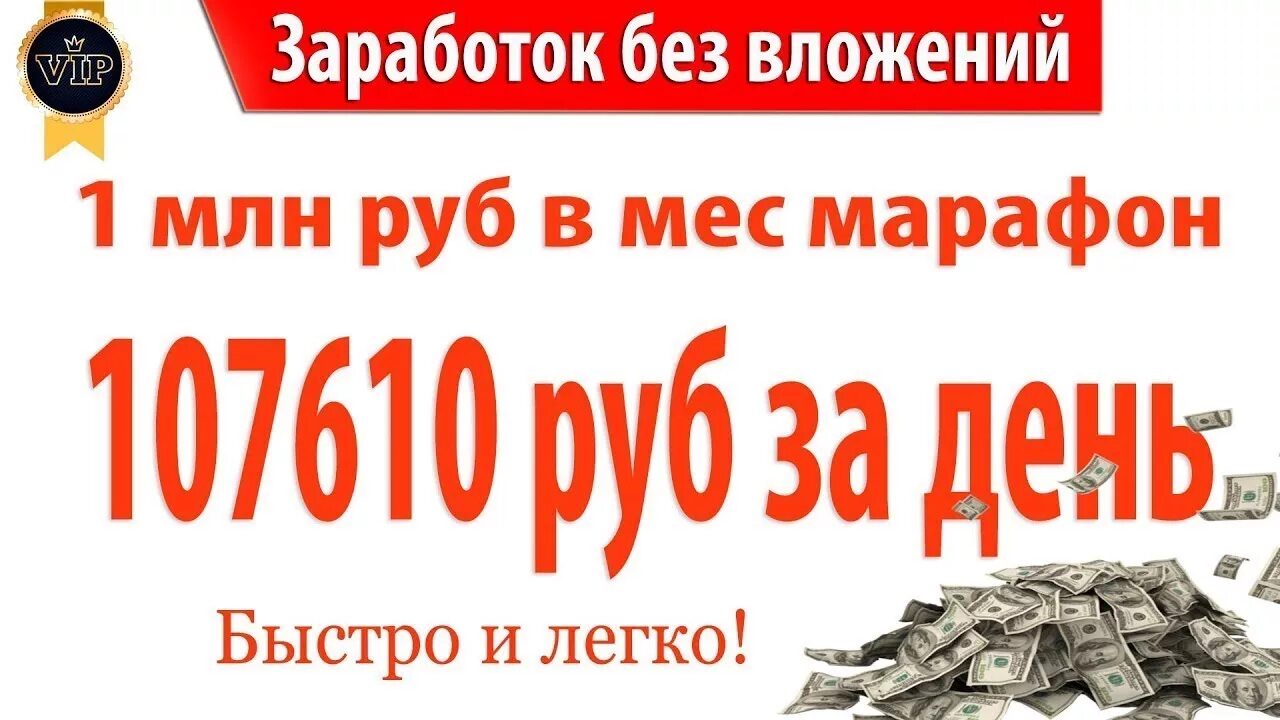 VIP

Заработок без вложений

1 млн руб в мес марафон

107610 руб за день

Быстро и легко!